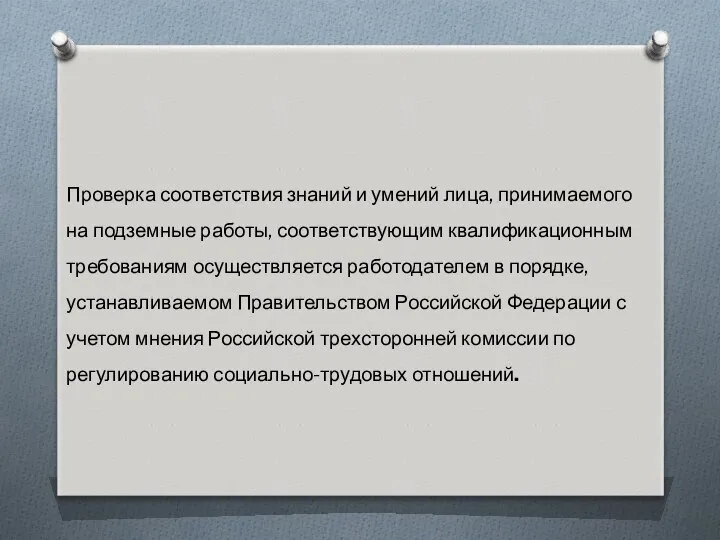 Проверка соответствия знаний и умений лица, принимаемого на подземные работы, соответствующим квалификационным требованиям осуществляется работодателем в порядке, устанавливаемом Правительством Российской Федерации с учетом мнения Российской трехсторонней комиссии по регулированию социально-трудовых отношений.